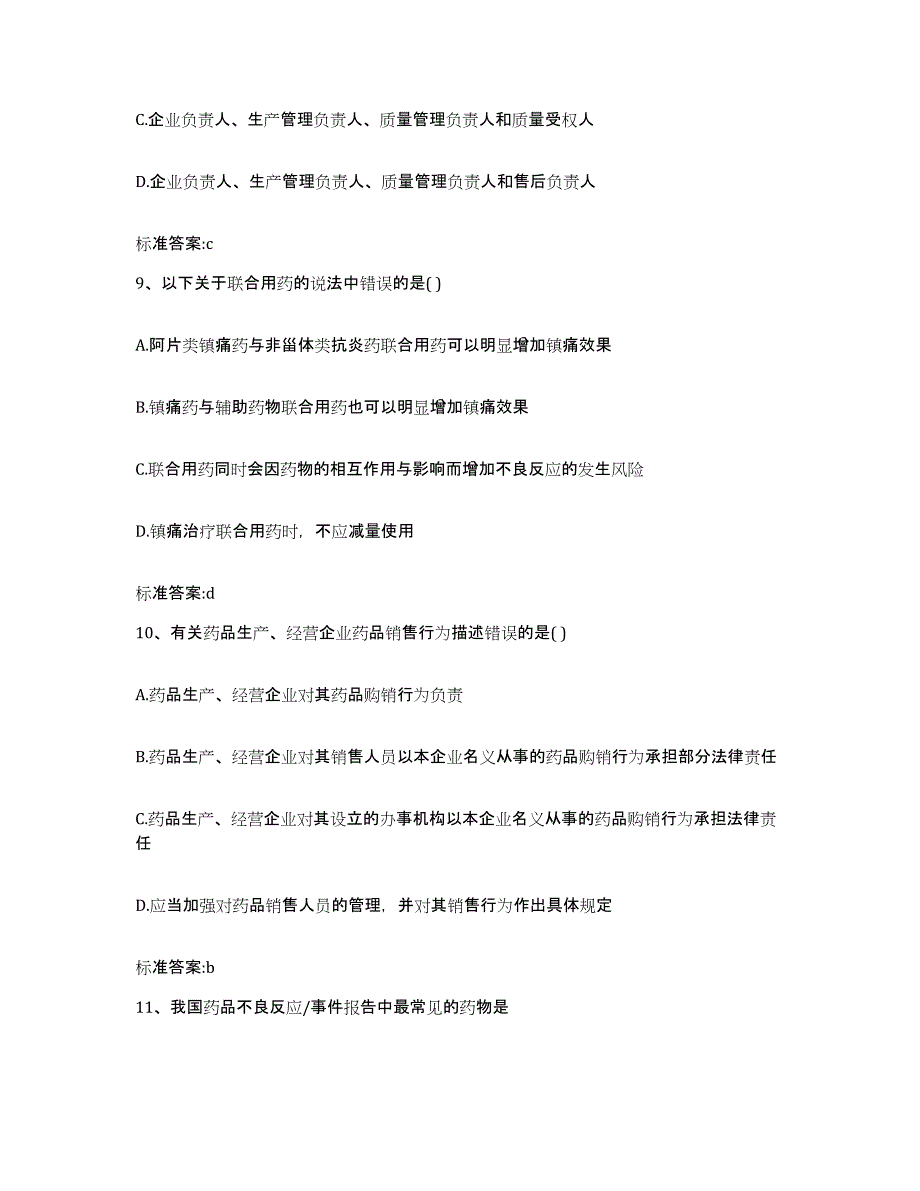 C.企业负责人、生产管理负责人、质量管理负责人和质量受权人

D.企业负责人、生产管理负责人、质量管理负责人和售后负责人

标准答案:c

9、以下关于联合用药的说法中错误的是( )

A.阿片类镇痛药与非甾体类抗炎药联合用药可以明显增加镇痛效果

B.镇痛药与辅助药物联合用药也可以明显增加镇痛效果

C.联合用药同时会因药物的相互作用与影响而增加不良反应的发生风险

D.镇痛治疗联合用药时，不应减量使用

标准答案:d

10、有关药品生产、经营企业药品销售行为描述错误的是( )

A.药品生产、经营企业对其药品购销行为负责

B.药品生产、经营企业对其销售人员以本企业名义从事的药品购销行为承担部分法律责任

C.药品生产、经营企业对其设立的办事机构以本企业名义从事的药品购销行为承担法律责任

D.应当加强对药品销售人员的管理，并对其销售行为作出具体规定

标准答案:b

11、我国药品不良反应/事件报告中最常见的药物是